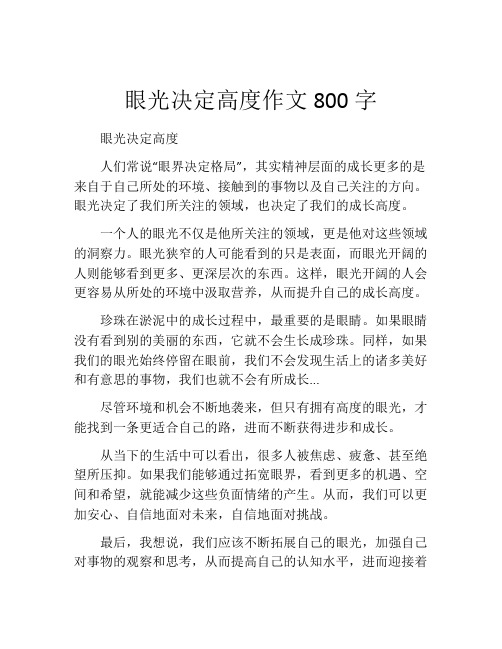 眼光决定高度作文 800 字

眼光决定高度

人们常说“眼界决定格局”，其实精神层面的成长更多的是来自于自己所处的环境、接触到的事物以及自己关注的方向。眼光决定了我们所关注的领域，也决定了我们的成长高度。

一个人的眼光不仅是他所关注的领域，更是他对这些领域的洞察力。眼光狭窄的人可能看到的只是表面，而眼光开阔的人则能够看到更多、更深层次的东西。这样，眼光开阔的人会更容易从所处的环境中汲取营养，从而提升自己的成长高度。

珍珠在淤泥中的成长过程中，最重要的是眼睛。如果眼睛没有看到别的美丽的东西，它就不会生长成珍珠。同样，如果我们的眼光始终停留在眼前，我们不会发现生活上的诸多美好和有意思的事物，我们也就不会有所成长...

尽管环境和机会不断地袭来，但只有拥有高度的眼光，才能找到一条更适合自己的路，进而不断获得进步和成长。

从当下的生活中可以看出，很多人被焦虑、疲惫、甚至绝望所压抑。如果我们能够通过拓宽眼界，看到更多的机遇、空间和希望，就能减少这些负面情绪的产生。从而，我们可以更加安心、自信地面对未来，自信地面对挑战。

最后，我想说，我们应该不断拓展自己的眼光，加强自己对事物的观察和思考，从而提高自己的认知水平，进而迎接着